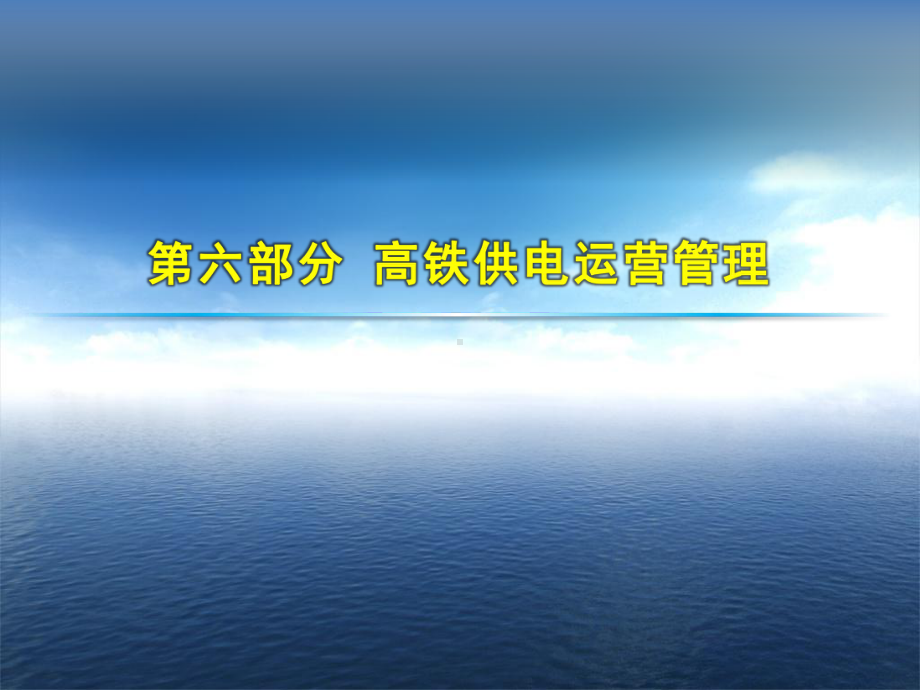 第六部分 高铁供电运营管理